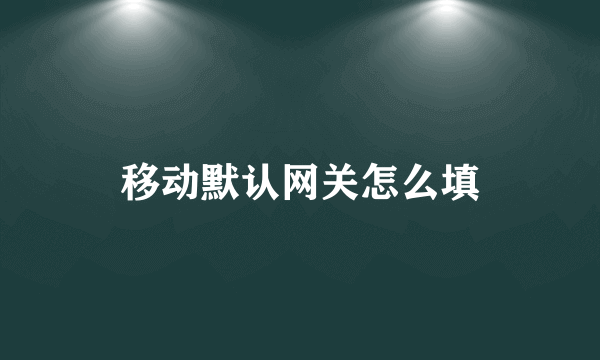 移动默认网关怎么填